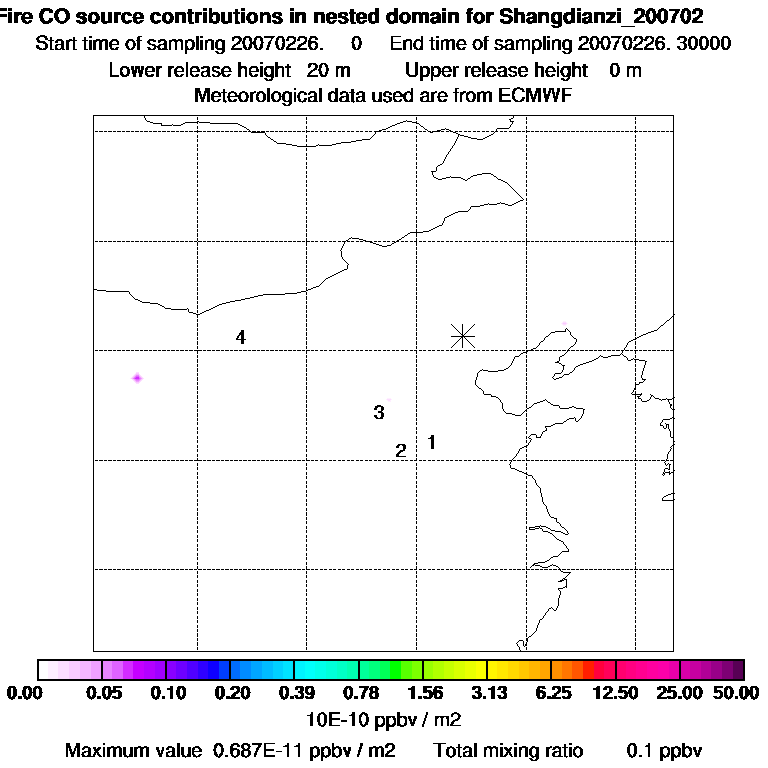 Fire CO source contributions in nested domain for Shangdianzi_200702
Start time of sampling 20070226. 0 End time of sampling 20070226. 30000
Lower release height 20 m Upper release height 0 m
Meteorological data used are from ECMWF

4
3
2 1

0.00 0.05 0.10 0.20 0.39 0.78 1.56 3.13 6.25 12.50 25.00 50.00
10E-10 ppbv / m2
Maximum value 0.687E-11 ppbv / m2 Total mixing ratio 0.1 ppbv